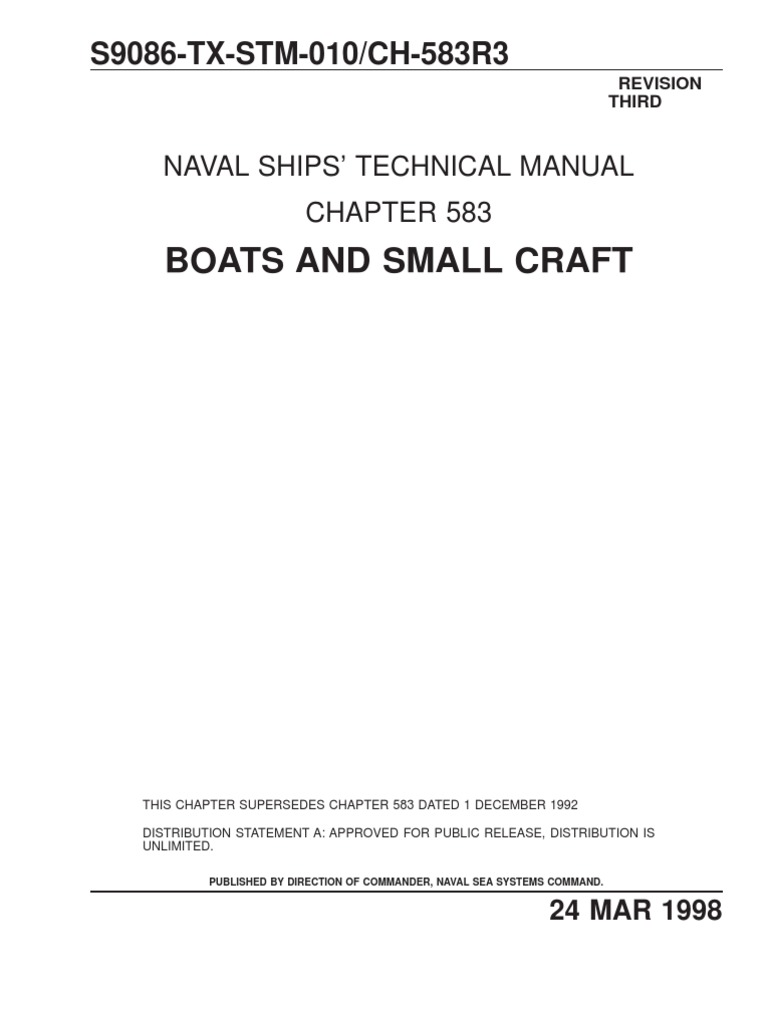 S9086-TX-STM-010/CH-583R3

REVISION
THIRD

NAVAL SHIPS' TECHNICAL MANUAL

CHAPTER 583

BOATS AND SMALL CRAFT

THIS CHAPTER SUPERSEDES CHAPTER 583 DATED 1 DECEMBER 1992

DISTRIBUTION STATEMENT A: APPROVED FOR PUBLIC RELEASE, DISTRIBUTION IS UNLIMITED.

PUBLISHED BY DIRECTION OF COMMANDER, NAVAL SEA SYSTEMS COMMAND.

24 MAR 1998